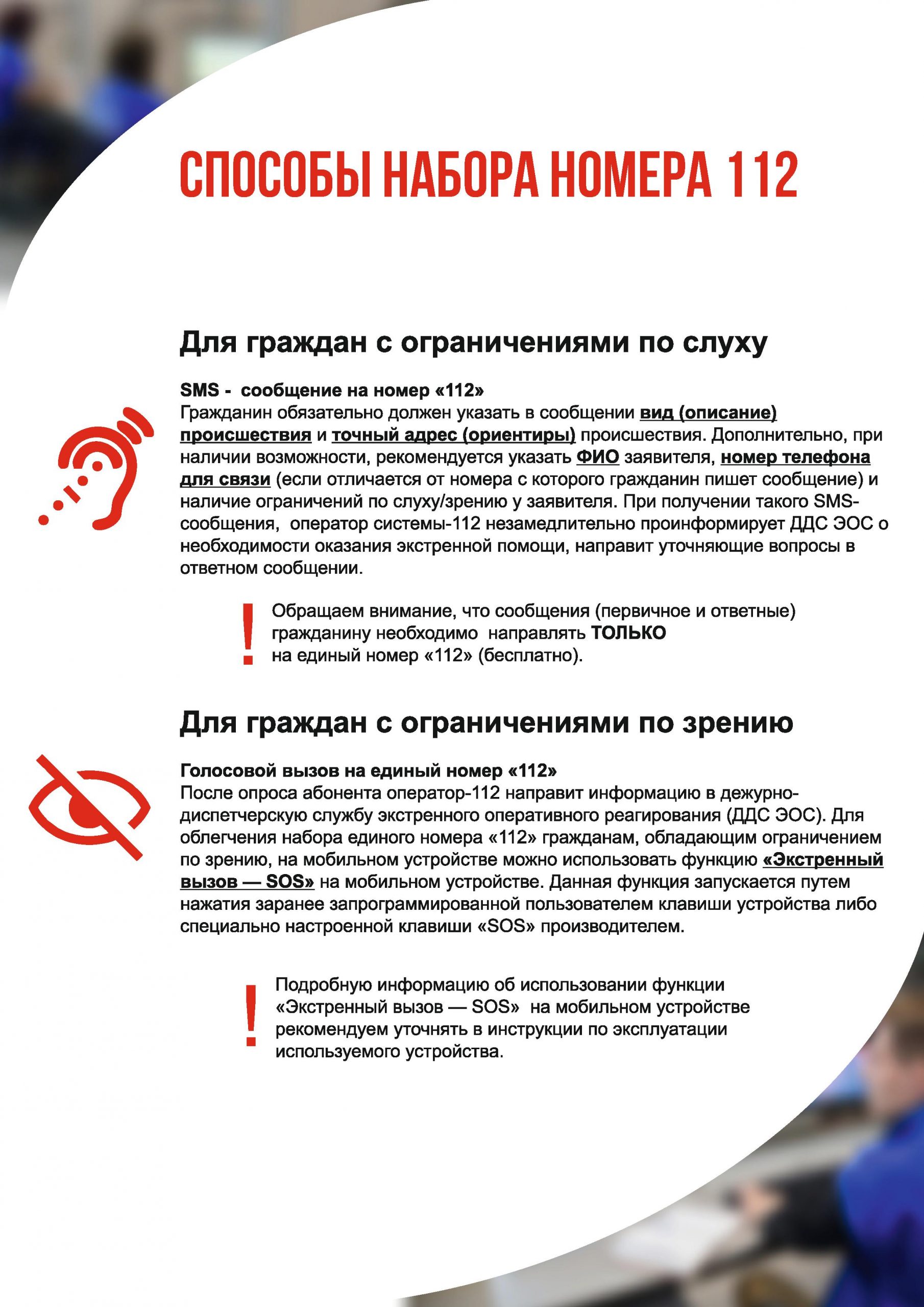 СПОСОБЫ НАБОРА НОМЕРА 112

Для граждан с ограничениями по слуху

SMS - сообщение на номер «112»
Гражданин обязательно должен указать в сообщении вид (описание) происшествия и точный адрес (ориентиры) происшествия. Дополнительно, при наличии возможности, рекомендуется указать ФИО заявителя, номер телефона для связи (если отличается от номера с которого гражданин пишет сообщение) и наличие ограничений по слуху/зрению у заявителя. При получении такого SMS-сообщения, оператор системы-112 незамедлительно проинформирует ДДС ЭОС о необходимости оказания экстренной помощи, направит уточняющие вопросы в ответном сообщении.

!
Обращаем внимание, что сообщения (первичное и ответные) гражданину необходимо направлять ТОЛЬКО на единый номер «112» (бесплатно).

Для граждан с ограничениями по зрению

Голосовой вызов на единый номер «112»
После опроса абонента оператор-112 направит информацию в дежурно-диспетчерскую службу экстренного оперативного реагирования (ДДС ЭОС). Для облегчения набора единого номера «112» гражданам, обладающим ограничением по зрению, на мобильном устройстве можно использовать функцию «Экстренный вызов — SOS» на мобильном устройстве. Данная функция запускается путем нажатия заранее запрограммированной пользователем клавиши устройства либо специально настроенной клавиши «SOS» производителем.

!
Подробную информацию об использовании функции «Экстренный вызов — SOS» на мобильном устройстве рекомендуем уточнять в инструкции по эксплуатации используемого устройства.